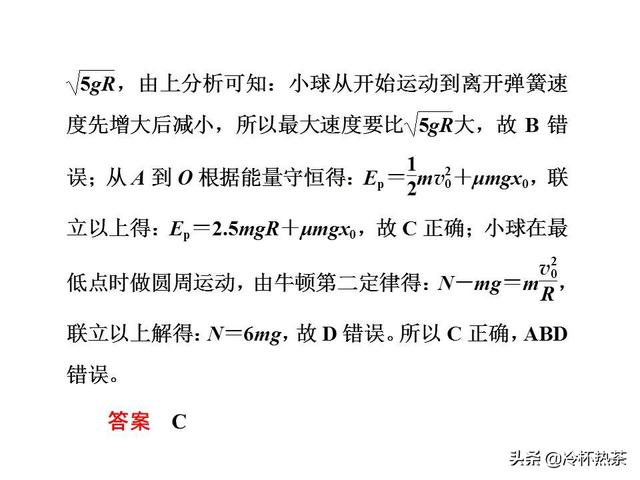 $\sqrt{5gR}$，由上分析可知：小球从开始运动到离开弹簧速度先增大后减小，所以最大速度要比$\sqrt{5gR}$大，故 B 错误；从 $A$ 到 $O$ 根据能量守恒得：$E_p=\frac{1}{2}mv_0^2+\mu mgx_0$，联立以上得：$E_p=2.5mgR+\mu mgx_0$，故 C 正确；小球在最低点时做圆周运动，由牛顿第二定律得：$N-mg=m\frac{v_0^2}{R}$，联立以上解得：$N=6mg$，故 D 错误。所以 C 正确，ABD 错误。

答案　C

头条 @冷杯热茶